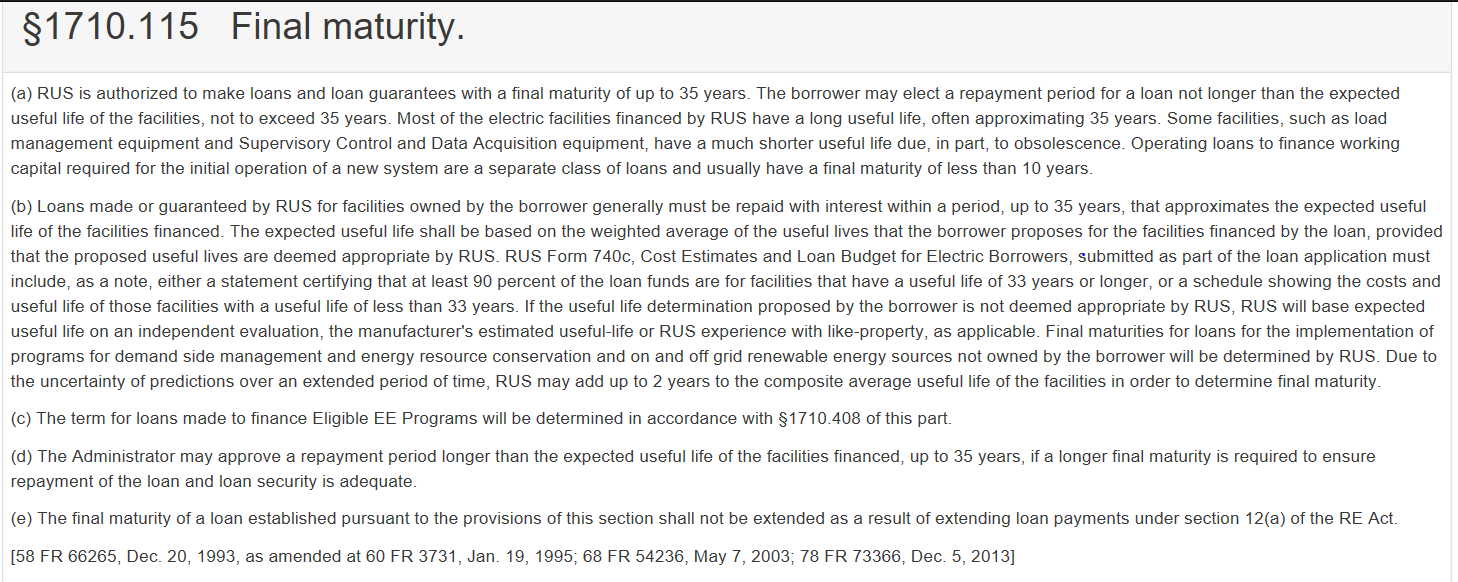 §1710.115 Final maturity.

(a) RUS is authorized to make loans and loan guarantees with a final maturity of up to 35 years. The borrower may elect a repayment period for a loan not longer than the expected useful life of the facilities, not to exceed 35 years. Most of the electric facilities financed by RUS have a long useful life, often approximating 35 years. Some facilities, such as load management equipment and Supervisory Control and Data Acquisition equipment, have a much shorter useful life due, in part, to obsolescence. Operating loans to finance working capital required for the initial operation of a new system are a separate class of loans and usually have a final maturity of less than 10 years.

(b) Loans made or guaranteed by RUS for facilities owned by the borrower generally must be repaid with interest within a period, up to 35 years, that approximates the expected useful life of the facilities financed. The expected useful life shall be based on the weighted average of the useful lives that the borrower proposes for the facilities financed by the loan, provided that the proposed useful lives are deemed appropriate by RUS. RUS Form 740c, Cost Estimates and Loan Budget for Electric Borrowers, submitted as part of the loan application must include, as a note, either a statement certifying that at least 90 percent of the loan funds are for facilities that have a useful life of 33 years or longer, or a schedule showing the costs and useful life of those facilities with a useful life of less than 33 years. If the useful life determination proposed by the borrower is not deemed appropriate by RUS, RUS will base expected useful life on an independent evaluation, the manufacturer's estimated useful-life or RUS experience with like-property, as applicable. Final maturities for loans for the implementation of programs for demand side management and energy resource conservation and on and off grid renewable energy sources not owned by the borrower will be determined by RUS. Due to the uncertainty of predictions over an extended period of time, RUS may add up to 2 years to the composite average useful life of the facilities in order to determine final maturity.

(c) The term for loans made to finance Eligible EE Programs will be determined in accordance with §1710.408 of this part.

(d) The Administrator may approve a repayment period longer than the expected useful life of the facilities financed, up to 35 years, if a longer final maturity is required to ensure repayment of the loan and loan security is adequate.

(e) The final maturity of a loan established pursuant to the provisions of this section shall not be extended as a result of extending loan payments under section 12(a) of the RE Act.

[58 FR 66265, Dec. 20, 1993, as amended at 60 FR 3731, Jan. 19, 1995; 68 FR 54236, May 7, 2003; 78 FR 73366, Dec. 5, 2013]